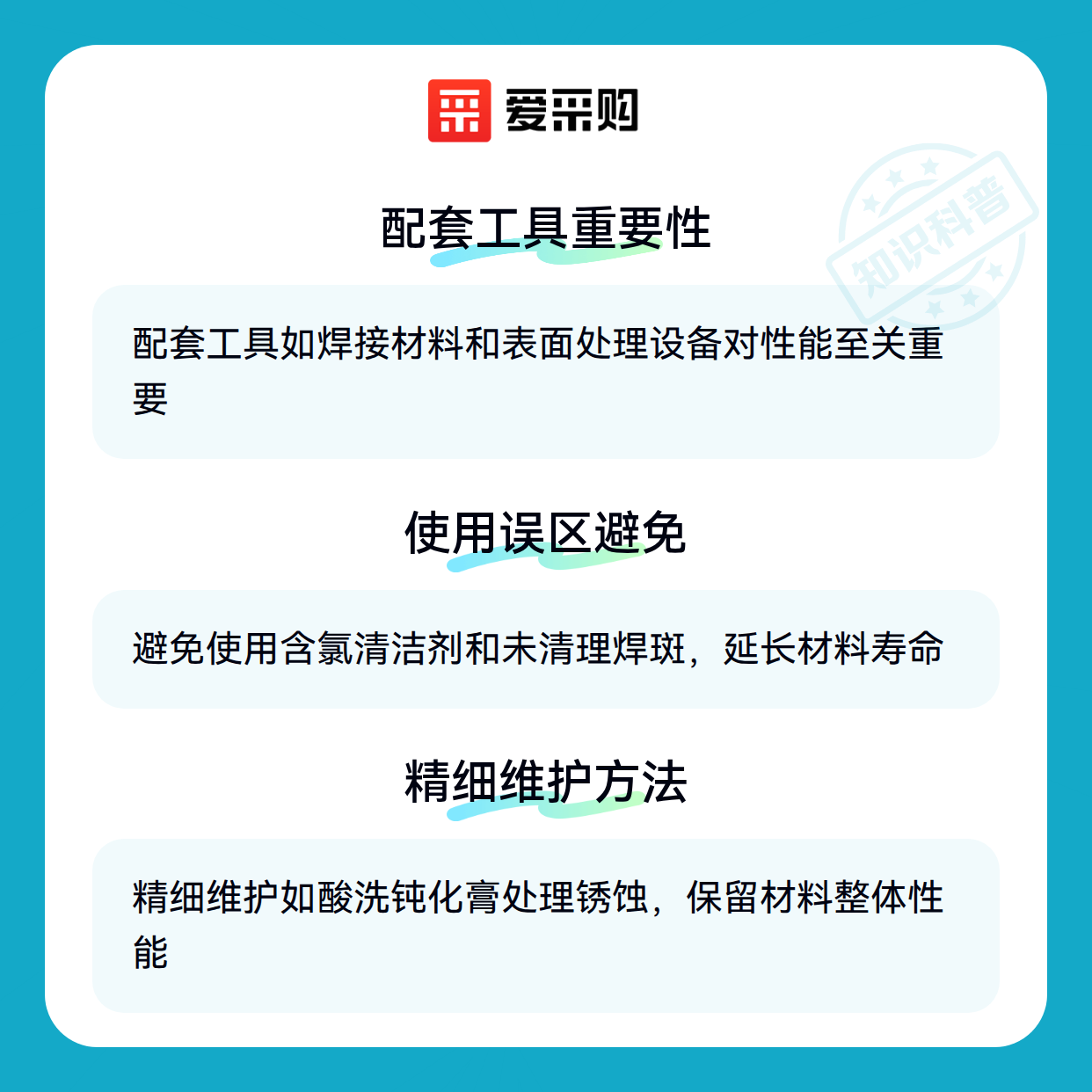 爱采购

配套工具重要性

配套工具如焊接材料和表面处理设备对性能至关重要

使用误区避免

避免使用含氯清洁剂和未清理焊斑，延长材料寿命

精细维护方法

精细维护如酸洗钝化膏处理锈蚀，保留材料整体性能

知识科普